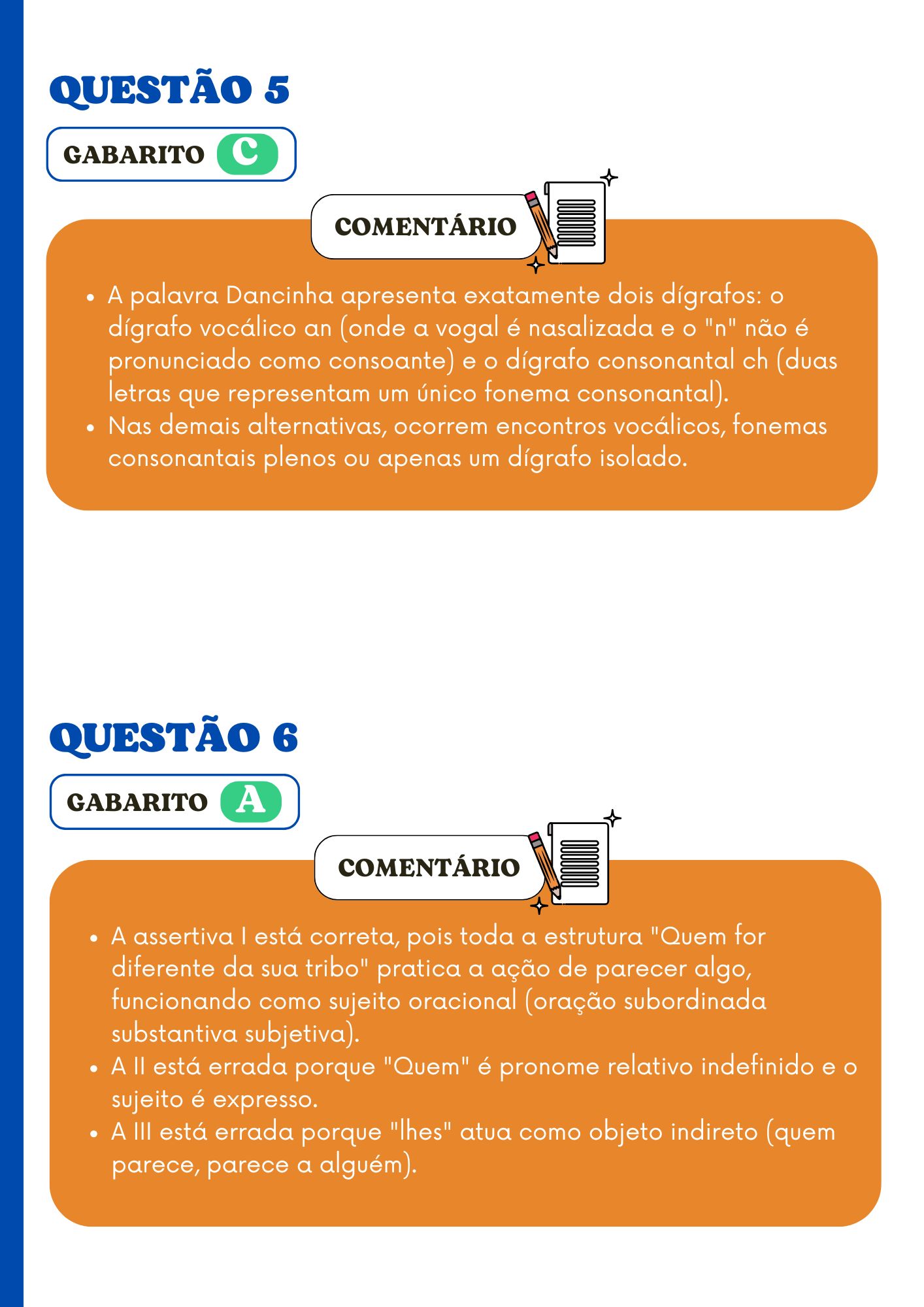 QUESTÃO 5

GABARITO C

COMENTÁRIO

• A palavra Dancinha apresenta exatamente dois dígrafos: o dígrafo vocálico an (onde a vogal é nasalizada e o "n" não é pronunciado como consoante) e o dígrafo consonantal ch (duas letras que representam um único fonema consonantal).
• Nas demais alternativas, ocorrem encontros vocálicos, fonemas consonantais plenos ou apenas um dígrafo isolado.

QUESTÃO 6

GABARITO A

COMENTÁRIO

• A assertiva I está correta, pois toda a estrutura "Quem for diferente da sua tribo" pratica a ação de parecer algo, funcionando como sujeito oracional (oração subordinada substantiva subjetiva).
• A II está errada porque "Quem" é pronome relativo indefinido e o sujeito é expresso.
• A III está errada porque "lhes" atua como objeto indireto (quem parece, parece a alguém).